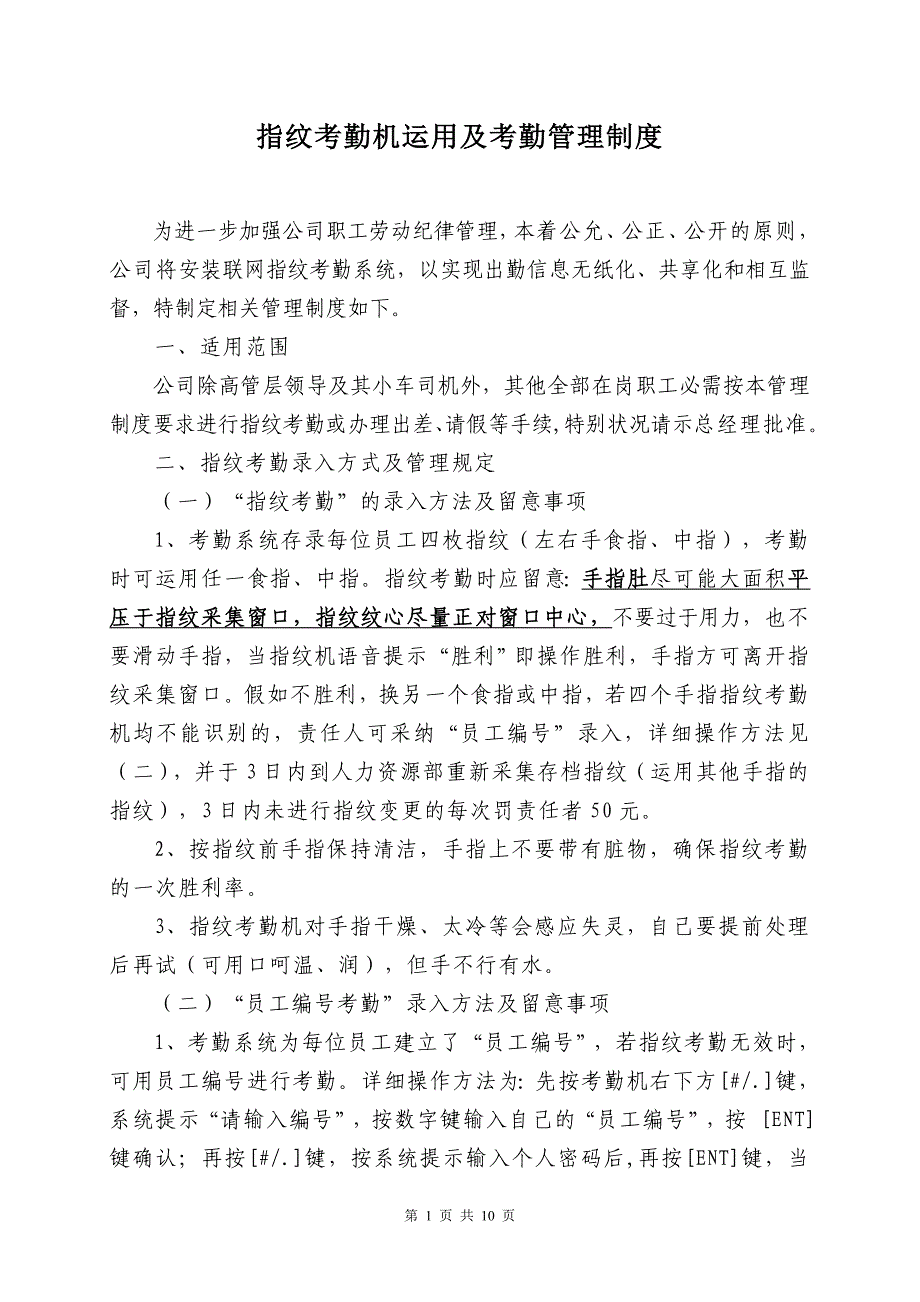 指纹考勤机运用及考勤管理制度

为进一步加强公司职工劳动纪律管理，本着公允、公正、公开的原则，公司将安装联网指纹考勤系统，以实现出勤信息无纸化、共享化和相互监督，特制定相关管理制度如下。

一、适用范围

公司除高管层领导及其小车司机外，其他全部在岗职工必需按本管理制度要求进行指纹考勤或办理出差、请假等手续，特别状况请示总经理批准。

二、指纹考勤录入方式及管理规定

（一）“指纹考勤”的录入方法及留意事项

1、考勤系统存录每位员工四枚指纹（左右手食指、中指），考勤时可运用任一食指、中指。指纹考勤时应留意：手指肚尽可能大面积平压于指纹采集窗口，指纹纹心尽量正对窗口中心，不要过于用力，也不要滑动手指，当指纹机语音提示“胜利”即操作胜利，手指方可离开指纹采集窗口。假如不胜利，换另一个食指或中指，若四个手指指纹考勤机均不能识别的，责任人可采纳“员工编号”录入，详细操作方法见（二），并于3日内到人力资源部重新采集存档指纹（运用其他手指的指纹），3日内未进行指纹变更的每次罚责任者50元。

2、按指纹前手指保持清洁，手指上不要带有脏物，确保指纹考勤的一次胜利率。

3、指纹考勤机对手指干燥、太冷等会感应失灵，自己要提前处理后再试（可用口呵温、润），但手不行有水。

（二）“员工编号考勤”录入方法及留意事项

1、考勤系统为每位员工建立了“员工编号”，若指纹考勤无效时，可用员工编号进行考勤。详细操作方法为：先按考勤机右下方[#/.]键，系统提示“请输入编号”，按数字键输入自己的“员工编号”，按 [ENT]键确认；再按[#/.]键，按系统提示输入个人密码后，再按[ENT]键，当

第 1 页 共 10 页